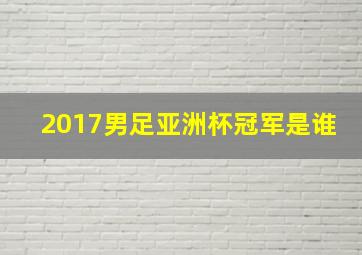 2017男足亚洲杯冠军是谁